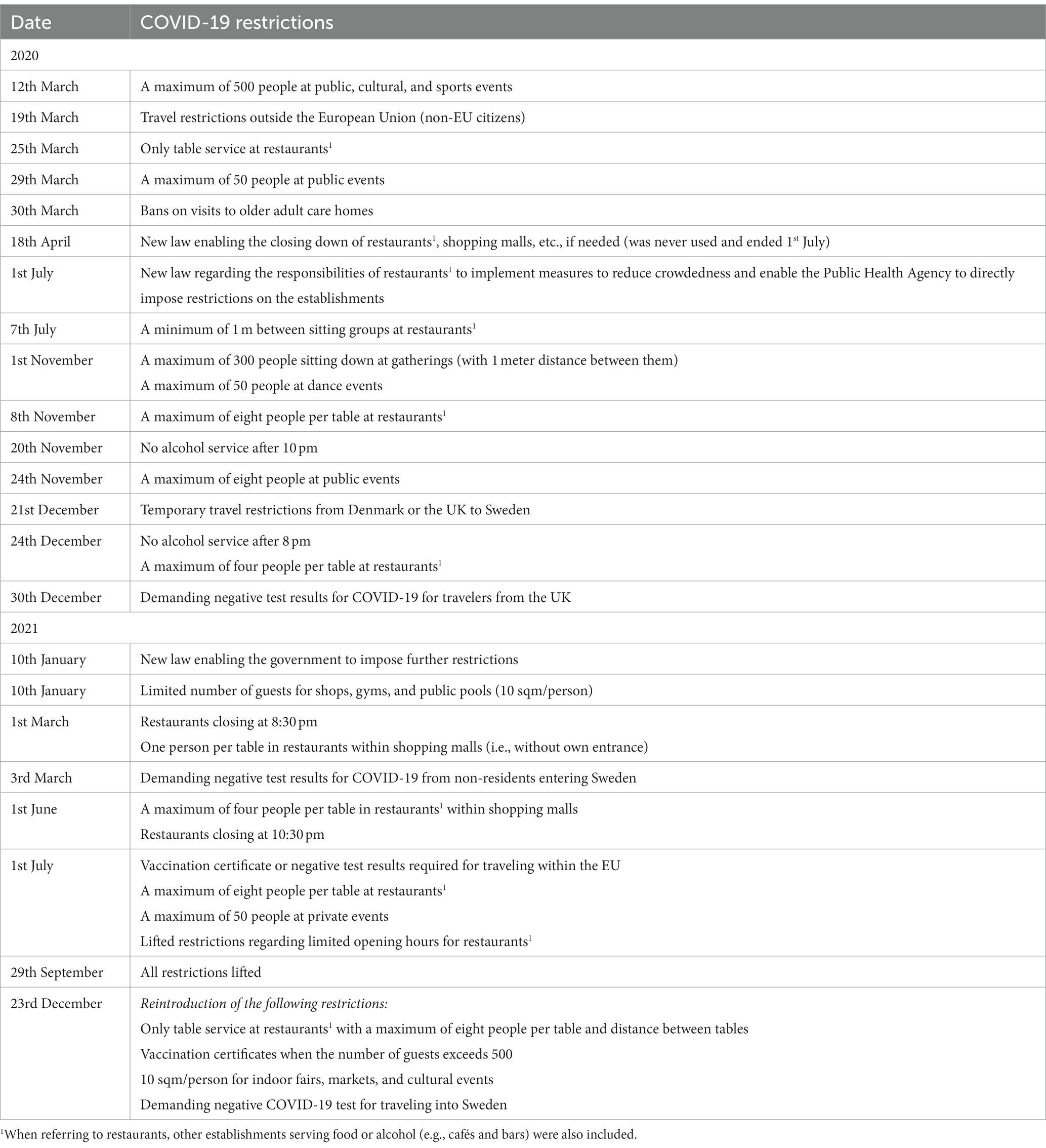 | Date | COVID-19 restrictions |
|---|---|
| 2020 | |
| 12th March | A maximum of 500 people at public, cultural, and sports events |
| 19th March | Travel restrictions outside the European Union (non-EU citizens) |
| 25th March | Only table service at restaurants$^1$ |
| 29th March | A maximum of 50 people at public events |
| 30th March | Bans on visits to older adult care homes |
| 18th April | New law enabling the closing down of restaurants$^1$, shopping malls, etc., if needed (was never used and ended 1$^{st}$ July) |
| 1st July | New law regarding the responsibilities of restaurants$^1$ to implement measures to reduce crowdedness and enable the Public Health Agency to directly impose restrictions on the establishments |
| 7th July | A minimum of 1 m between sitting groups at restaurants$^1$ |
| 1st November | A maximum of 300 people sitting down at gatherings (with 1 meter distance between them) A maximum of 50 people at dance events |
| 8th November | A maximum of eight people per table at restaurants$^1$ |
| 20th November | No alcohol service after 10 pm |
| 24th November | A maximum of eight people at public events |
| 21st December | Temporary travel restrictions from Denmark or the UK to Sweden |
| 24th December | No alcohol service after 8 pm A maximum of four people per table at restaurants$^1$ |
| 30th December | Demanding negative test results for COVID-19 for travelers from the UK |
| 2021 | |
| 10th January | New law enabling the government to impose further restrictions |
| 10th January | Limited number of guests for shops, gyms, and public pools (10 sqm/person) |
| 1st March | Restaurants closing at 8:30 pm One person per table in restaurants within shopping malls (i.e., without own entrance) |
| 3rd March | Demanding negative test results for COVID-19 from non-residents entering Sweden |
| 1st June | A maximum of four people per table in restaurants$^1$ within shopping malls Restaurants closing at 10:30 pm |
| 1st July | Vaccination certificate or negative test results required for traveling within the EU A maximum of eight people per table at restaurants$^1$ A maximum of 50 people at private events Lifted restrictions regarding limited opening hours for restaurants$^1$ |
| 29th September | All restrictions lifted |
| 23rd December | Reintroduction of the following restrictions: Only table service at restaurants$^1$ with a maximum of eight people per table and distance between tables Vaccination certificates when the number of guests exceeds 500 10 sqm/person for indoor fairs, markets, and cultural events Demanding negative COVID-19 test for traveling into Sweden |

$^1$When referring to restaurants, other establishments serving food or alcohol (e.g., cafés and bars) were also included.